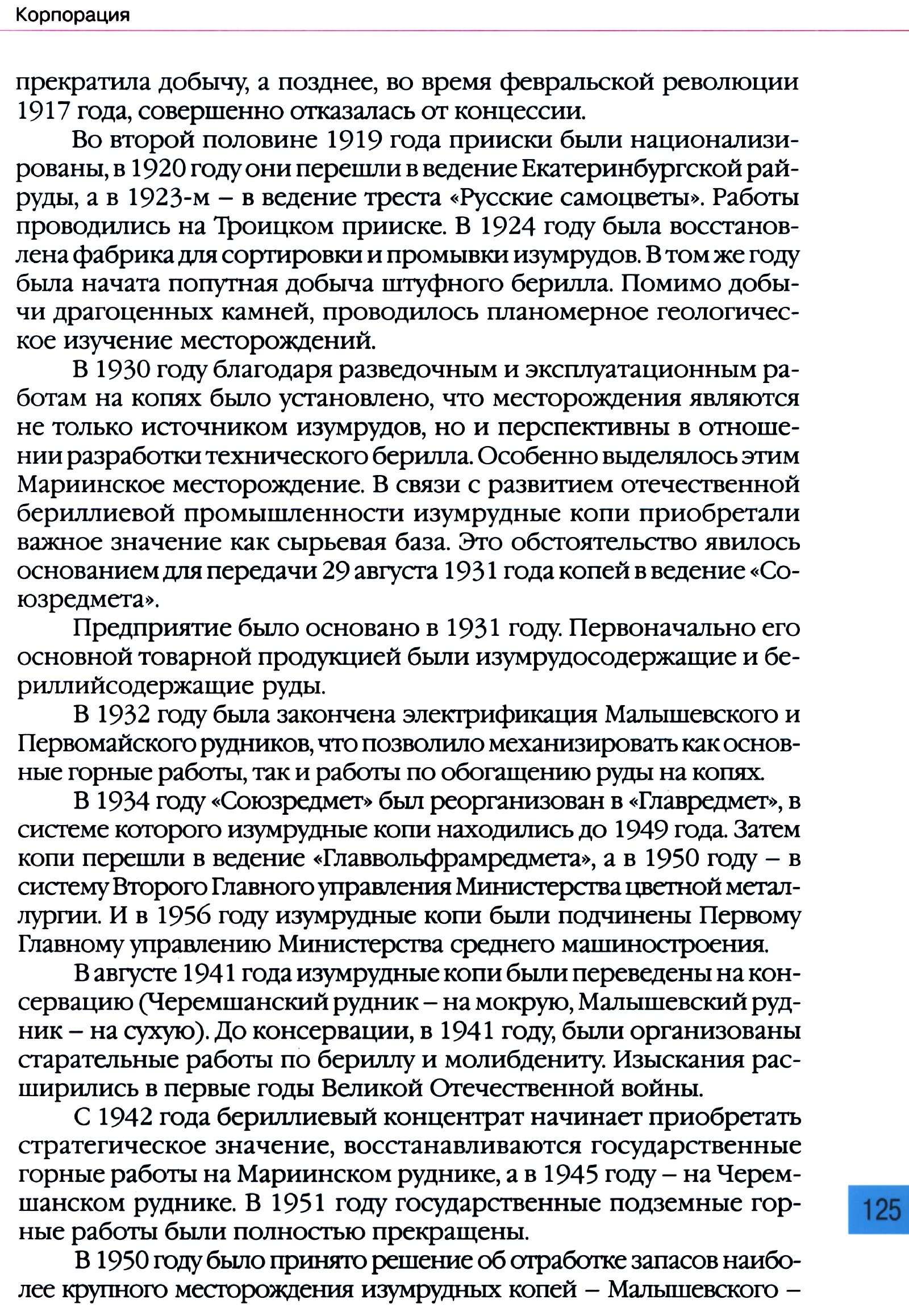 Корпорация

прекратила добычу, а позднее, во время февральской революции 1917 года, совершенно отказалась от концессии.

Во второй половине 1919 года прииски были национализированы, в 1920 году они перешли в ведение Екатеринбургской райруды, а в 1923-м – в ведение треста «Русские самоцветы». Работы проводились на Троицком прииске. В 1924 году была восстановлена фабрика для сортировки и промывки изумрудов. В том же году была начата попутная добыча штуфного берилла. Помимо добычи драгоценных камней, проводилось планомерное геологическое изучение месторождений.

В 1930 году благодаря разведочным и эксплуатационным работам на копях было установлено, что месторождения являются не только источником изумрудов, но и перспективны в отношении разработки технического берилла. Особенно выделялось этим Мариинское месторождение. В связи с развитием отечественной бериллиевой промышленности изумрудные копи приобретали важное значение как сырьевая база. Это обстоятельство явилось основанием для передачи 29 августа 1931 года копей в ведение «Союзредмета».

Предприятие было основано в 1931 году. Первоначально его основной товарной продукцией были изумрудосодержащие и бериллийсодержащие руды.

В 1932 году была закончена электрификация Малышевского и Первомайского рудников, что позволило механизировать как основные горные работы, так и работы по обогащению руды на копях.

В 1934 году «Союзредмет» был реорганизован в «Главредмет», в системе которого изумрудные копи находились до 1949 года. Затем копи перешли в ведение «Главвольфрамредмета», а в 1950 году – в систему Второго Главного управления Министерства цветной металлургии. И в 1956 году изумрудные копи были подчинены Первому Главному управлению Министерства среднего машиностроения.

В августе 1941 года изумрудные копи были переведены на консервацию (Черемшанский рудник – на мокрую, Малышевский рудник – на сухую). До консервации, в 1941 году, были организованы старательные работы по бериллу и молибдениту. Изыскания расширились в первые годы Великой Отечественной войны.

С 1942 года бериллиевый концентрат начинает приобретать стратегическое значение, восстанавливаются государственные горные работы на Мариинском руднике, а в 1945 году – на Черемшанском руднике. В 1951 году государственные подземные горные работы были полностью прекращены.

В 1950 году было принято решение об отработке запасов наиболее крупного месторождения изумрудных копей – Малышевского –

125